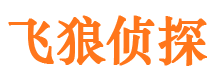 飞狼侦探